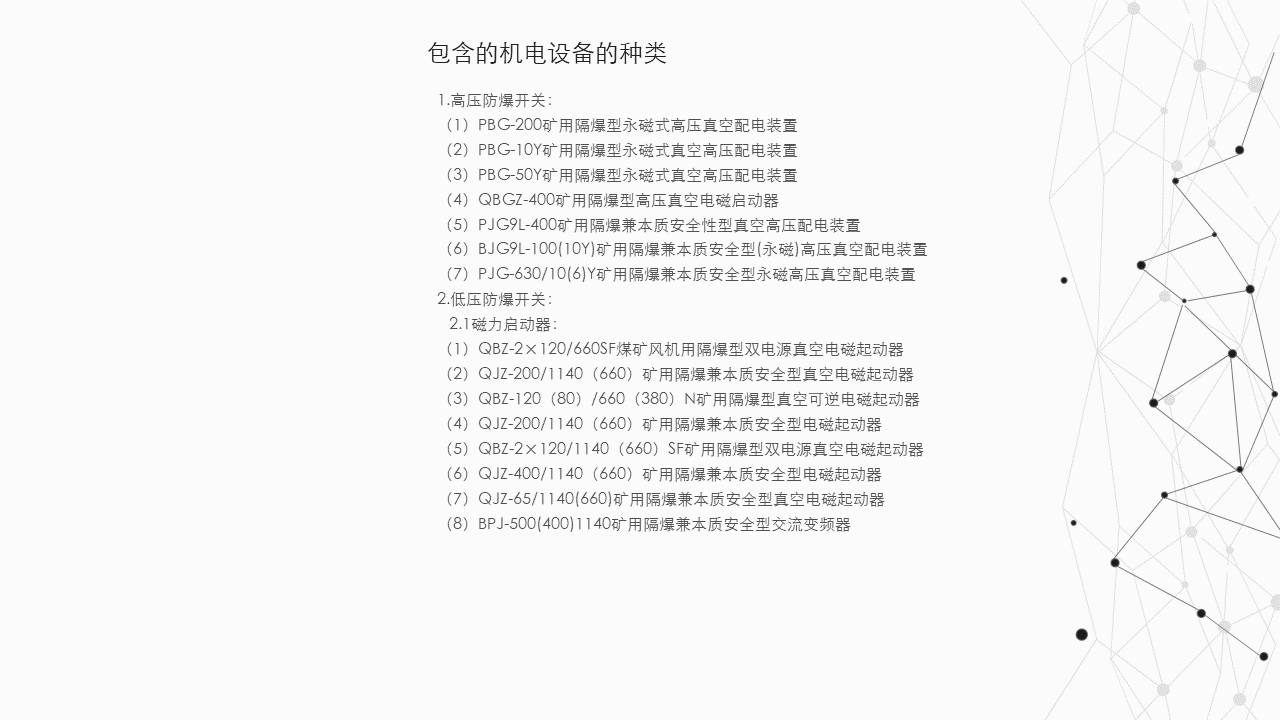 包含的机电设备的种类

1.高压防爆开关：
（1）PBG-200矿用隔爆型永磁式高压真空配电装置
（2）PBG-10Y矿用隔爆型永磁式真空高压配电装置
（3）PBG-50Y矿用隔爆型永磁式真空高压配电装置
（4）QBGZ-400矿用隔爆型高压真空电磁启动器
（5）PJG9L-400矿用隔爆兼本质安全性型真空高压配电装置
（6）BJG9L-100(10Y)矿用隔爆兼本质安全型(永磁)高压真空配电装置
（7）PJG-630/10(6)Y矿用隔爆兼本质安全型永磁高压真空配电装置
2.低压防爆开关：
2.1磁力启动器：
（1）QBZ-2×120/660SF煤矿风机用隔爆型双电源真空电磁起动器
（2）QJZ-200/1140（660）矿用隔爆兼本质安全型真空电磁起动器
（3）QBZ-120（80）/660（380）N矿用隔爆型真空可逆电磁起动器
（4）QJZ-200/1140（660）矿用隔爆兼本质安全型电磁起动器
（5）QBZ-2×120/1140（660）SF矿用隔爆型双电源真空电磁起动器
（6）QJZ-400/1140（660）矿用隔爆兼本质安全型电磁起动器
（7）QJZ-65/1140(660)矿用隔爆兼本质安全型真空电磁起动器
（8）BPJ-500(400)1140矿用隔爆兼本质安全型交流变频器